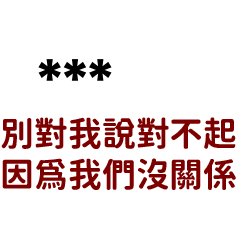 ***

別對我說對不起
因爲我們沒關係